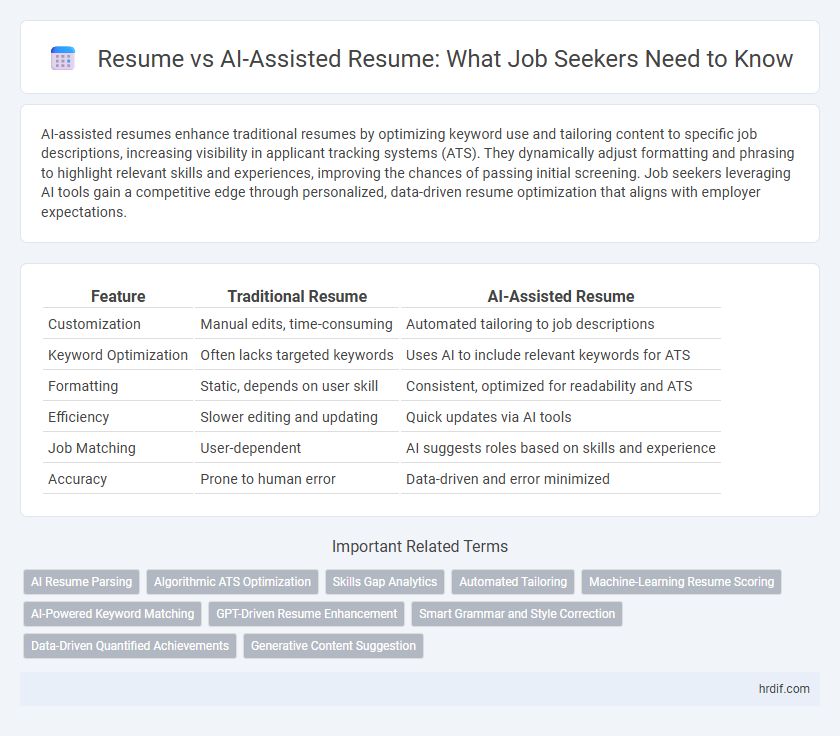 Resume vs AI-Assisted Resume: What Job Seekers Need to Know

AI-assisted resumes enhance traditional resumes by optimizing keyword use and tailoring content to specific job descriptions, increasing visibility in applicant tracking systems (ATS). They dynamically adjust formatting and phrasing to highlight relevant skills and experiences, improving the chances of passing initial screening. Job seekers leveraging AI tools gain a competitive edge through personalized, data-driven resume optimization that aligns with employer expectations.

| Feature | Traditional Resume | AI-Assisted Resume |
|---|---|---|
| Customization | Manual edits, time-consuming | Automated tailoring to job descriptions |
| Keyword Optimization | Often lacks targeted keywords | Uses AI to include relevant keywords for ATS |
| Formatting | Static, depends on user skill | Consistent, optimized for readability and ATS |
| Efficiency | Slower editing and updating | Quick updates via AI tools |
| Job Matching | User-dependent | AI suggests roles based on skills and experience |
| Accuracy | Prone to human error | Data-driven and error minimized |

Important Related Terms

AI Resume Parsing
Algorithmic ATS Optimization
Skills Gap Analytics
Automated Tailoring
Machine-Learning Resume Scoring
AI-Powered Keyword Matching
GPT-Driven Resume Enhancement
Smart Grammar and Style Correction
Data-Driven Quantified Achievements
Generative Content Suggestion

hrdif.com